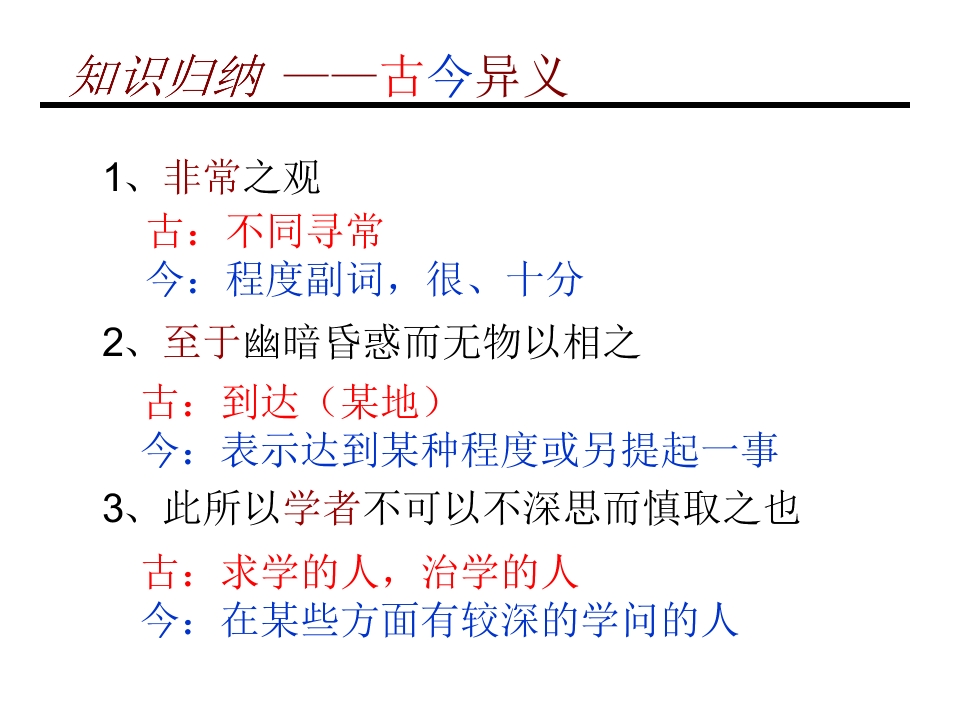 知识归纳 ——古今异义

1、非常之观

古：不同寻常

今：程度副词，很、十分

2、至于幽暗昏惑而无物以相之

古：到达（某地）

今：表示达到某种程度或另提起一事

3、此所以学者不可以不深思而慎取之也

古：求学的人，治学的人

今：在某些方面有较深的学问的人